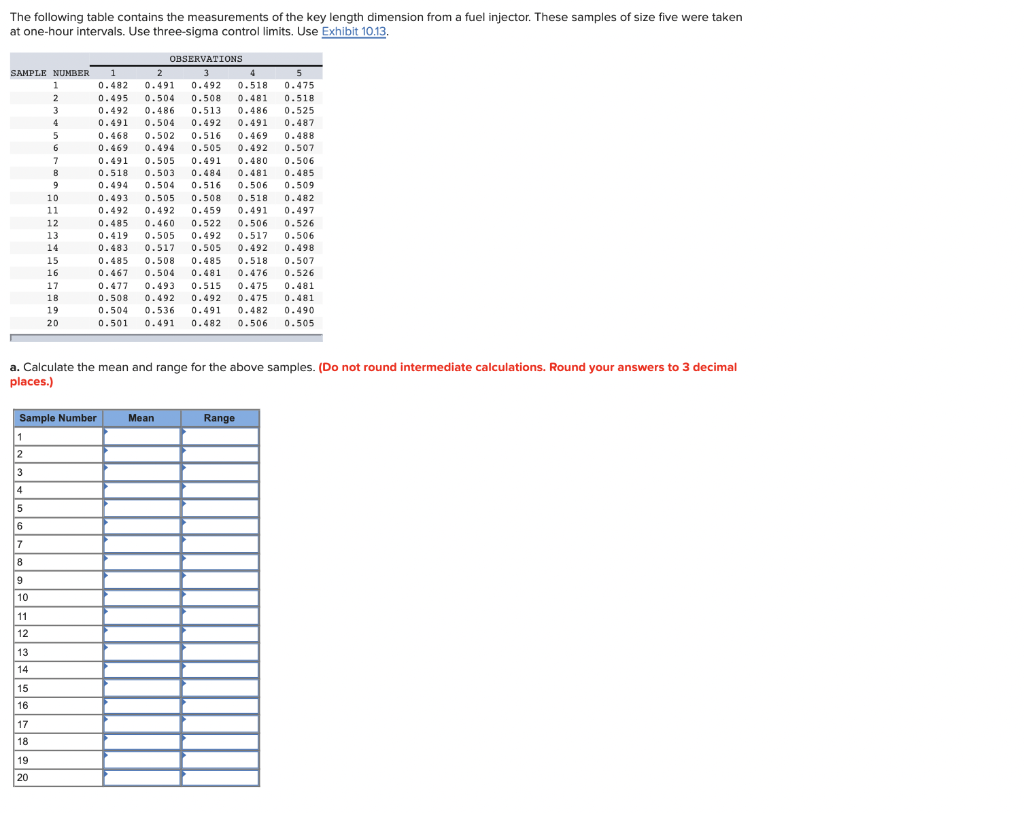 The following table contains the measurements of the key length dimension from a fuel injector. These samples of size five were taken at one-hour intervals. Use three-sigma control limits. Use Exhibit 10.13.

OBSERVATIONS

| SAMPLE NUMBER | 1 | 2 | 3 | 4 | 5 |
|---|---|---|---|---|---|
| 1 | 0.482 | 0.491 | 0.492 | 0.518 | 0.475 |
| 2 | 0.495 | 0.504 | 0.508 | 0.481 | 0.518 |
| 3 | 0.492 | 0.486 | 0.513 | 0.486 | 0.525 |
| 4 | 0.491 | 0.504 | 0.492 | 0.491 | 0.487 |
| 5 | 0.468 | 0.502 | 0.516 | 0.469 | 0.488 |
| 6 | 0.469 | 0.494 | 0.505 | 0.492 | 0.507 |
| 7 | 0.491 | 0.505 | 0.491 | 0.480 | 0.506 |
| 8 | 0.518 | 0.503 | 0.484 | 0.481 | 0.485 |
| 9 | 0.494 | 0.504 | 0.516 | 0.506 | 0.509 |
| 10 | 0.493 | 0.505 | 0.508 | 0.518 | 0.482 |
| 11 | 0.492 | 0.492 | 0.459 | 0.491 | 0.497 |
| 12 | 0.485 | 0.460 | 0.522 | 0.506 | 0.526 |
| 13 | 0.419 | 0.505 | 0.492 | 0.517 | 0.506 |
| 14 | 0.483 | 0.517 | 0.505 | 0.492 | 0.498 |
| 15 | 0.485 | 0.508 | 0.485 | 0.518 | 0.507 |
| 16 | 0.467 | 0.504 | 0.481 | 0.476 | 0.526 |
| 17 | 0.477 | 0.493 | 0.515 | 0.475 | 0.481 |
| 18 | 0.508 | 0.492 | 0.492 | 0.475 | 0.481 |
| 19 | 0.504 | 0.536 | 0.491 | 0.482 | 0.490 |
| 20 | 0.501 | 0.491 | 0.482 | 0.506 | 0.505 |

a. Calculate the mean and range for the above samples. (Do not round intermediate calculations. Round your answers to 3 decimal places.)

| Sample Number | Mean | Range |
|---|---|---|
| 1 | | |
| 2 | | |
| 3 | | |
| 4 | | |
| 5 | | |
| 6 | | |
| 7 | | |
| 8 | | |
| 9 | | |
| 10 | | |
| 11 | | |
| 12 | | |
| 13 | | |
| 14 | | |
| 15 | | |
| 16 | | |
| 17 | | |
| 18 | | |
| 19 | | |
| 20 | | |